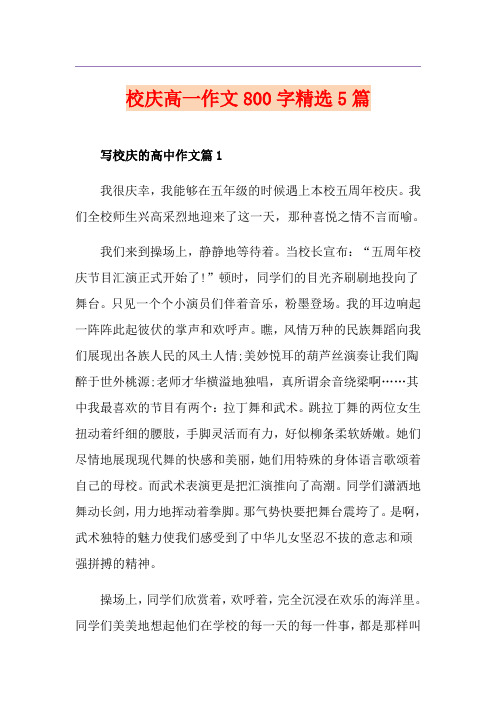 校庆高一作文800字精选5篇

写校庆的高中作文篇1

我很庆幸，我能够在五年级的时候遇上本校五周年校庆。我们全校师生兴高采烈地迎来了这一天，那种喜悦之情不言而喻。

我们来到操场上，静静地等待着。当校长宣布：“五周年校庆节目汇演正式开始了!”顿时，同学们的目光齐刷刷地投向了舞台。只见一个个小演员们伴着音乐，粉墨登场。我的耳边响起一阵阵此起彼伏的掌声和欢呼声。瞧，风情万种的民族舞蹈向我们展现出各族人民的风土人情;美妙悦耳的葫芦丝演奏让我们陶醉于世外桃源;老师才华横溢地独唱，真所谓余音绕梁啊……其中我最喜欢的节目有两个：拉丁舞和武术。跳拉丁舞的两位女生扭动着纤细的腰肢，手脚灵活而有力，好似柳条柔软娇嫩。她们尽情地展现现代舞的快感和美丽，她们用特殊的身体语言歌颂着自己的母校。而武术表演更是把汇演推向了高潮。同学们潇洒地舞动长剑，用力地挥动着拳脚。那气势快要把舞台震垮了。是啊，武术独特的魅力使我们感受到了中华儿女坚忍不拔的意志和顽强拼搏的精神。

操场上，同学们欣赏着，欢呼着，完全沉浸在欢乐的海洋里。同学们美美地想起他们在学校的每一天的每一件事，都是那样叫